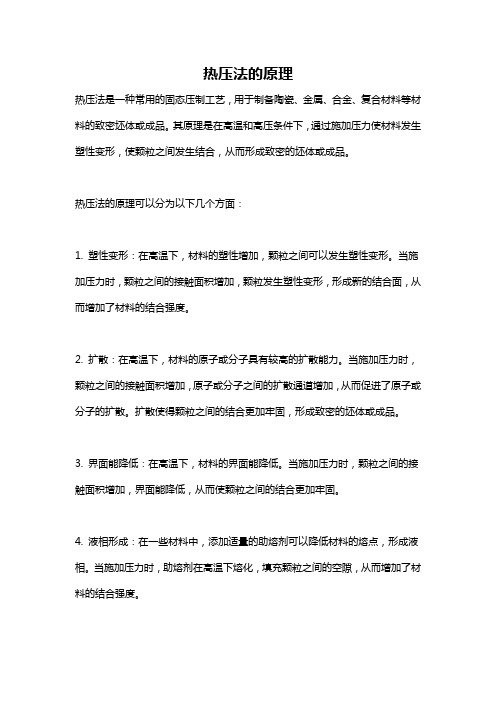 热压法的原理

热压法是一种常用的固态压制工艺，用于制备陶瓷、金属、合金、复合材料等材料的致密坯体或成品。其原理是在高温和高压条件下，通过施加压力使材料发生塑性变形，使颗粒之间发生结合，从而形成致密的坯体或成品。

热压法的原理可以分为以下几个方面：

1. 塑性变形：在高温下，材料的塑性增加，颗粒之间可以发生塑性变形。当施加压力时，颗粒之间的接触面积增加，颗粒发生塑性变形，形成新的结合面，从而增加了材料的结合强度。

2. 扩散：在高温下，材料的原子或分子具有较高的扩散能力。当施加压力时，颗粒之间的接触面积增加，原子或分子之间的扩散通道增加，从而促进了原子或分子的扩散。扩散使得颗粒之间的结合更加牢固，形成致密的坯体或成品。

3. 界面能降低：在高温下，材料的界面能降低。当施加压力时，颗粒之间的接触面积增加，界面能降低，从而使颗粒之间的结合更加牢固。

4. 液相形成：在一些材料中，添加适量的助熔剂可以降低材料的熔点，形成液相。当施加压力时，助熔剂在高温下熔化，填充颗粒之间的空隙，从而增加了材料的结合强度。